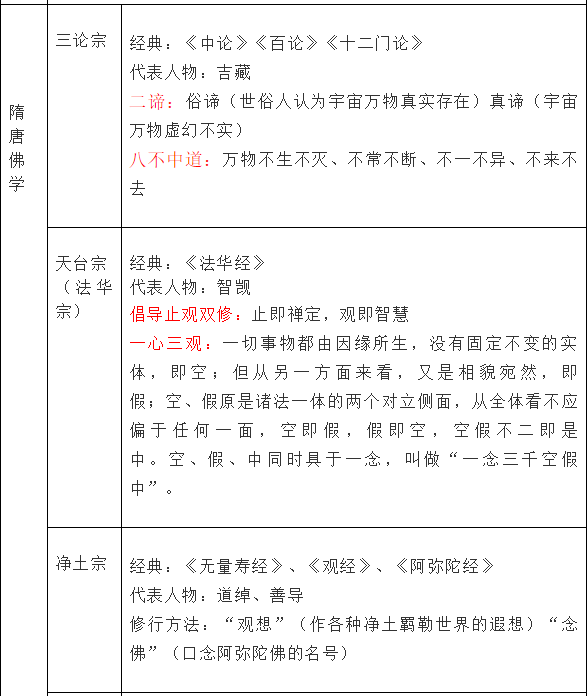 | 隋唐佛学 | 三论宗 | 经典：《中论》《百论》《十二门论》<br>代表人物：吉藏<br>二谛：俗谛（世俗人认为宇宙万物真实存在）真谛（宇宙万物虚幻不实）<br>八不中道：万物不生不灭、不常不断、不一不异、不来不去 |
|---|---|---|
| | 天台宗（法华宗） | 经典：《法华经》<br>代表人物：智凯<br>倡导止观双修：止即禅定，观即智慧<br>一心三观：一切事物都由因缘所生，没有固定不变的实体，即空；但从另一方面来看，又是相貌宛然，即假；空、假原是诸法一体的两个对立侧面，从全体看不应偏于任何一面，空即假，假即空，空假不二即是中。空、假、中同时具于一念，叫做“一念三千空假中”。 |
| | 净土宗 | 经典：《无量寿经》、《观经》、《阿弥陀经》<br>代表人物：道绰、善导<br>修行方法：“观想”（作各种净土羁勒世界的遐想）“念佛”（口念阿弥陀佛的名号） |